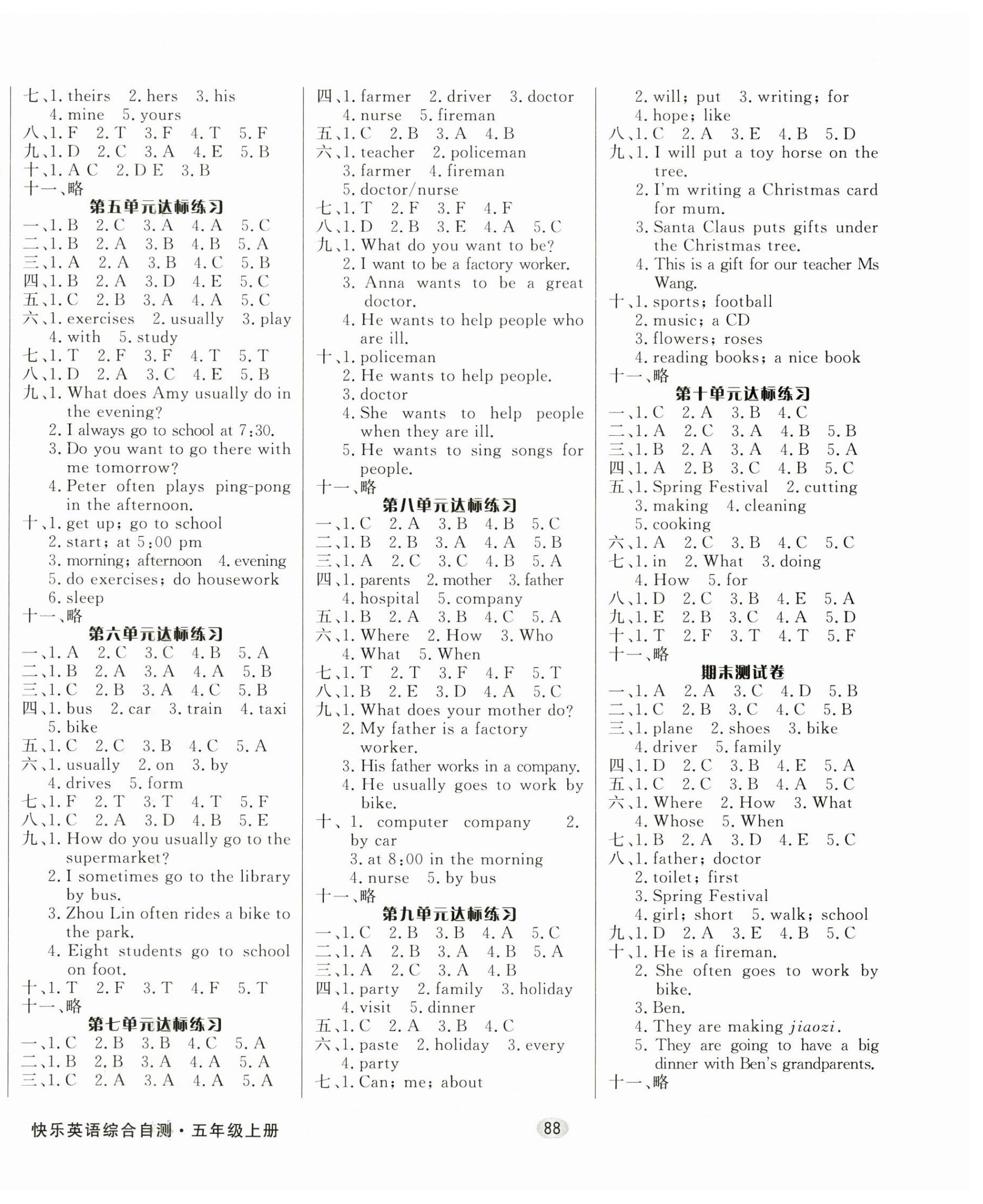 七、1. theirs 2. hers 3. his
4. mine 5. yours
八、1. F 2. T 3. F 4. T 5. F
九、1. D 2. C 3. A 4. E 5. B
十、1. A C 2. D E 3. B
十一、略
第五单元达标练习
一、1. B 2. C 3. A 4. A 5. C
二、1. B 2. A 3. B 4. B 5. A
三、1. A 2. A 3. B 4. C 5. B
四、1. B 2. A 3. D 4. E 5. C
五、1. C 2. B 3. A 4. A 5. C
六、1. exercises 2. usually 3. play
4. with 5. study
七、1. T 2. F 3. F 4. T 5. T
八、1. D 2. A 3. C 4. E 5. B
九、1. What does Amy usually do in the evening?
2. I always go to school at 7:30.
3. Do you want to go there with me tomorrow?
4. Peter often plays ping-pong in the afternoon.
十、1. get up; go to school
2. start; at 5:00 pm
3. morning; afternoon 4. evening
5. do exercises; do housework
6. sleep
十一、略
第六单元达标练习
一、1. A 2. C 3. C 4. B 5. A
二、1. B 2. A 3. A 4. A 5. B
三、1. C 2. B 3. A 4. C 5. B
四、1. bus 2. car 3. train 4. taxi
5. bike
五、1. C 2. C 3. B 4. C 5. A
六、1. usually 2. on 3. by
4. drives 5. form
七、1. F 2. T 3. T 4. T 5. F
八、1. C 2. A 3. D 4. B 5. E
九、1. How do you usually go to the supermarket?
2. I sometimes go to the library by bus.
3. Zhou Lin often rides a bike to the park.
4. Eight students go to school on foot.
十、1. T 2. F 3. T 4. F 5. T
十一、略
第七单元达标练习
一、1. C 2. B 3. B 4. C 5. A
二、1. B 2. B 3. A 4. A 5. A
三、1. C 2. A 3. A 4. A 5. A

四、1. farmer 2. driver 3. doctor
4. nurse 5. fireman
五、1. C 2. B 3. A 4. B
六、1. teacher 2. policeman
3. farmer 4. fireman
5. doctor/nurse
七、1. T 2. F 3. F 4. F
八、1. D 2. B 3. E 4. A 5. C
九、1. What do you want to be?
2. I want to be a factory worker.
3. Anna wants to be a great doctor.
4. He wants to help people who are ill.
十、1. policeman
2. He wants to help people.
3. doctor
4. She wants to help people when they are ill.
5. He wants to sing songs for people.
十一、略
第八单元达标练习
一、1. C 2. A 3. B 4. B 5. C
二、1. B 2. B 3. A 4. A 5. B
三、1. A 2. C 3. C 4. B 5. A
四、1. parents 2. mother 3. father
4. hospital 5. company
五、1. B 2. A 3. B 4. C 5. A
六、1. Where 2. How 3. Who
4. What 5. When
七、1. T 2. T 3. F 4. F 5. T
八、1. B 2. E 3. D 4. A 5. C
九、1. What does your mother do?
2. My father is a factory worker.
3. His father works in a company.
4. He usually goes to work by bike.
十、1. computer company 2. by car
3. at 8:00 in the morning
4. nurse 5. by bus
十一、略
第九单元达标练习
一、1. C 2. B 3. B 4. A 5. C
二、1. A 2. B 3. A 4. B 5. A
三、1. A 2. C 3. A 4. B
四、1. party 2. family 3. holiday
4. visit 5. dinner
五、1. C 2. A 3. B 4. C
六、1. paste 2. holiday 3. every
4. party
七、1. Can; me; about

2. will; put 3. writing; for
4. hope; like
八、1. C 2. A 3. E 4. B 5. D
九、1. I will put a toy horse on the tree.
2. I'm writing a Christmas card for mum.
3. Santa Claus puts gifts under the Christmas tree.
4. This is a gift for our teacher Ms Wang.
十、1. sports; football
2. music; a CD
3. flowers; roses
4. reading books; a nice book
十一、略
第十单元达标练习
一、1. C 2. A 3. B 4. C
二、1. A 2. C 3. A 4. B 5. B
三、1. B 2. A 3. A 4. B 5. A
四、1. A 2. B 3. C 4. B 5. C
五、1. Spring Festival 2. cutting
3. making 4. cleaning
5. cooking
六、1. A 2. C 3. B 4. C 5. C
七、1. in 2. What 3. doing
4. How 5. for
八、1. D 2. C 3. B 4. E 5. A
九、1. E 2. B 3. C 4. A 5. D
十、1. T 2. F 3. T 4. T 5. F
十一、略
期末测试卷
一、1. A 2. A 3. C 4. D 5. B
二、1. C 2. B 3. C 4. C 5. B
三、1. plane 2. shoes 3. bike
4. driver 5. family
四、1. D 2. C 3. B 4. E 5. A
五、1. C 2. C 3. B 4. A 5. C
六、1. Where 2. How 3. What
4. Whose 5. When
七、1. B 2. A 3. D 4. E 5. C
八、1. father; doctor
2. toilet; first
3. Spring Festival
4. girl; short 5. walk; school
九、1. D 2. A 3. E 4. B 5. C
十、1. He is a fireman.
2. She often goes to work by bike.
3. Ben.
4. They are making jiaozi.
5. They are going to have a big dinner with Ben's grandparents.
十一、略

快乐英语综合自测·五年级上册
88